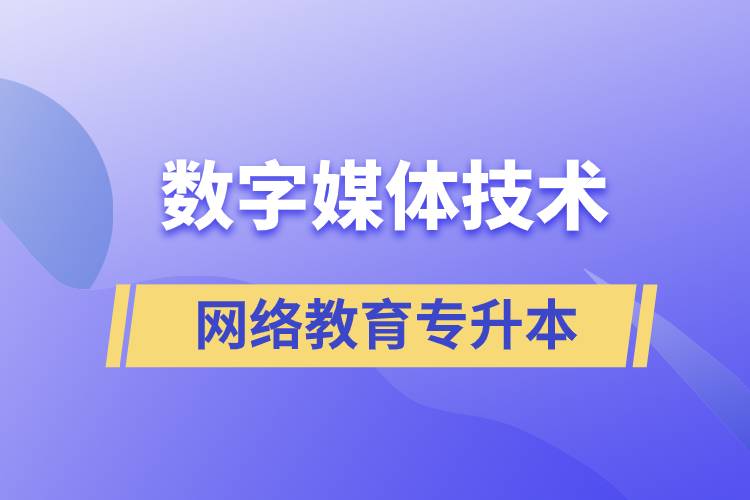 数字媒体技术

网络教育专升本